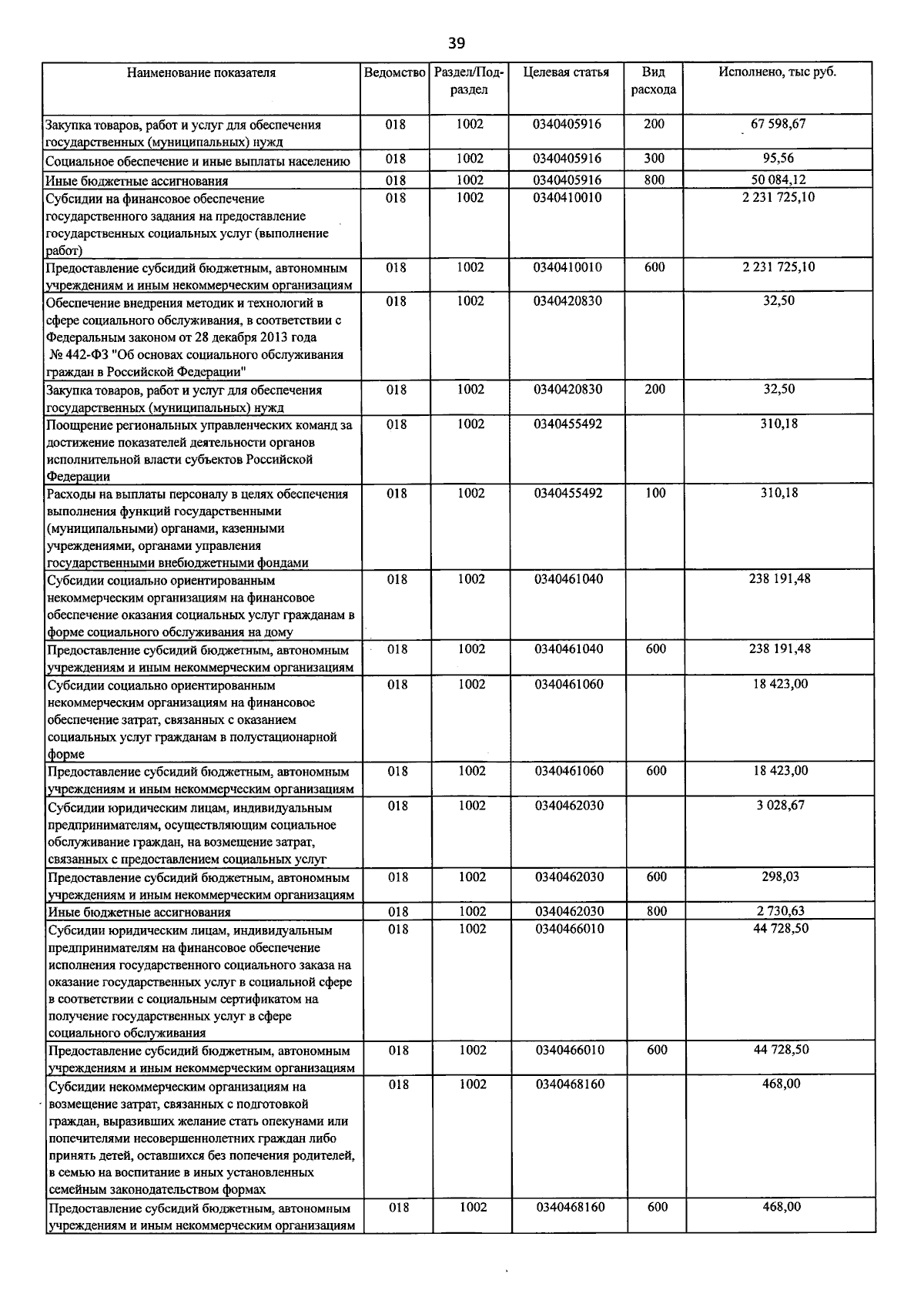 39

| Наименование показателя | Ведомство | Раздел/Подраздел | Целевая статья | Вид расхода | Исполнено, тыс руб. |
|---|---|---|---|---|---|
| Закупка товаров, работ и услуг для обеспечения государственных (муниципальных) нужд | 018 | 1002 | 0340405916 | 200 | 67 598,67 |
| Социальное обеспечение и иные выплаты населению | 018 | 1002 | 0340405916 | 300 | 95,56 |
| Иные бюджетные ассигнования | 018 | 1002 | 0340405916 | 800 | 50 084,12 |
| Субсидии на финансовое обеспечение государственного задания на предоставление государственных социальных услуг (выполнение работ) | 018 | 1002 | 0340410010 | | 2 231 725,10 |
| Предоставление субсидий бюджетным, автономным учреждениям и иным некоммерческим организациям | 018 | 1002 | 0340410010 | 600 | 2 231 725,10 |
| Обеспечение внедрения методик и технологий в сфере социального обслуживания, в соответствии с Федеральным законом от 28 декабря 2013 года № 442-ФЗ "Об основах социального обслуживания граждан в Российской Федерации" | 018 | 1002 | 0340420830 | | 32,50 |
| Закупка товаров, работ и услуг для обеспечения государственных (муниципальных) нужд | 018 | 1002 | 0340420830 | 200 | 32,50 |
| Поощрение региональных управленческих команд за достижение показателей деятельности органов исполнительной власти субъектов Российской Федерации | 018 | 1002 | 0340455492 | | 310,18 |
| Расходы на выплаты персоналу в целях обеспечения выполнения функций государственными (муниципальными) органами, казенными учреждениями, органами управления государственными внебюджетными фондами | 018 | 1002 | 0340455492 | 100 | 310,18 |
| Субсидии социально ориентированным некоммерческим организациям на финансовое обеспечение оказания социальных услуг гражданам в форме социального обслуживания на дому | 018 | 1002 | 0340461040 | | 238 191,48 |
| Предоставление субсидий бюджетным, автономным учреждениям и иным некоммерческим организациям | 018 | 1002 | 0340461040 | 600 | 238 191,48 |
| Субсидии социально ориентированным некоммерческим организациям на финансовое обеспечение затрат, связанных с оказанием социальных услуг гражданам в полустационарной форме | 018 | 1002 | 0340461060 | | 18 423,00 |
| Предоставление субсидий бюджетным, автономным учреждениям и иным некоммерческим организациям | 018 | 1002 | 0340461060 | 600 | 18 423,00 |
| Субсидии юридическим лицам, индивидуальным предпринимателям, осуществляющим социальное обслуживание граждан, на возмещение затрат, связанных с предоставлением социальных услуг | 018 | 1002 | 0340462030 | | 3 028,67 |
| Предоставление субсидий бюджетным, автономным учреждениям и иным некоммерческим организациям | 018 | 1002 | 0340462030 | 600 | 298,03 |
| Иные бюджетные ассигнования | 018 | 1002 | 0340462030 | 800 | 2 730,63 |
| Субсидии юридическим лицам, индивидуальным предпринимателям на финансовое обеспечение исполнения государственного социального заказа на оказание государственных услуг в социальной сфере в соответствии с социальным сертификатом на получение государственных услуг в сфере социального обслуживания | 018 | 1002 | 0340466010 | | 44 728,50 |
| Предоставление субсидий бюджетным, автономным учреждениям и иным некоммерческим организациям | 018 | 1002 | 0340466010 | 600 | 44 728,50 |
| Субсидии некоммерческим организациям на возмещение затрат, связанных с подготовкой граждан, выразивших желание стать опекунами или попечителями несовершеннолетних граждан либо принять детей, оставшихся без попечения родителей, в семью на воспитание в иных установленных семейным законодательством формах | 018 | 1002 | 0340468160 | | 468,00 |
| Предоставление субсидий бюджетным, автономным учреждениям и иным некоммерческим организациям | 018 | 1002 | 0340468160 | 600 | 468,00 |